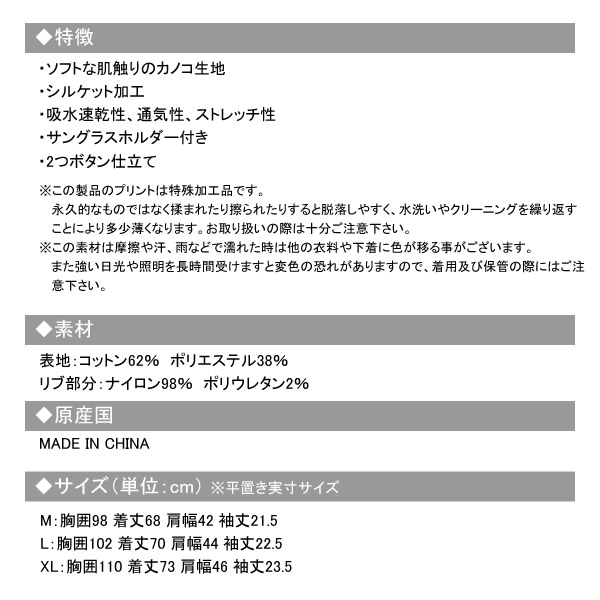 ◆特徴

・ソフトな肌触りのカノコ生地
・シルケット加工
・吸水速乾性、通気性、ストレッチ性
・サングラスホルダー付き
・2つボタン仕立て

※この製品のプリントは特殊加工品です。
永久的なものではなく揉まれたり擦られたりすると脱落しやすく、水洗いやクリーニングを繰り返すことにより多少薄くなります。お取り扱いの際は十分ご注意下さい。
※この素材は摩擦や汗、雨などで濡れた時は他の衣料や下着に色が移る事がございます。
また強い日光や照明を長時間受けますと変色の恐れがありますので、着用及び保管の際にはご注意下さい。

◆素材

表地：コットン62%　ポリエステル38%
リブ部分：ナイロン98%　ポリウレタン2%

◆原産国

MADE IN CHINA

◆サイズ（単位：cm）※平置き実寸サイズ

M：胸囲98 着丈68 肩幅42 袖丈21.5
L：胸囲102 着丈70 肩幅44 袖丈22.5
XL：胸囲110 着丈73 肩幅46 袖丈23.5